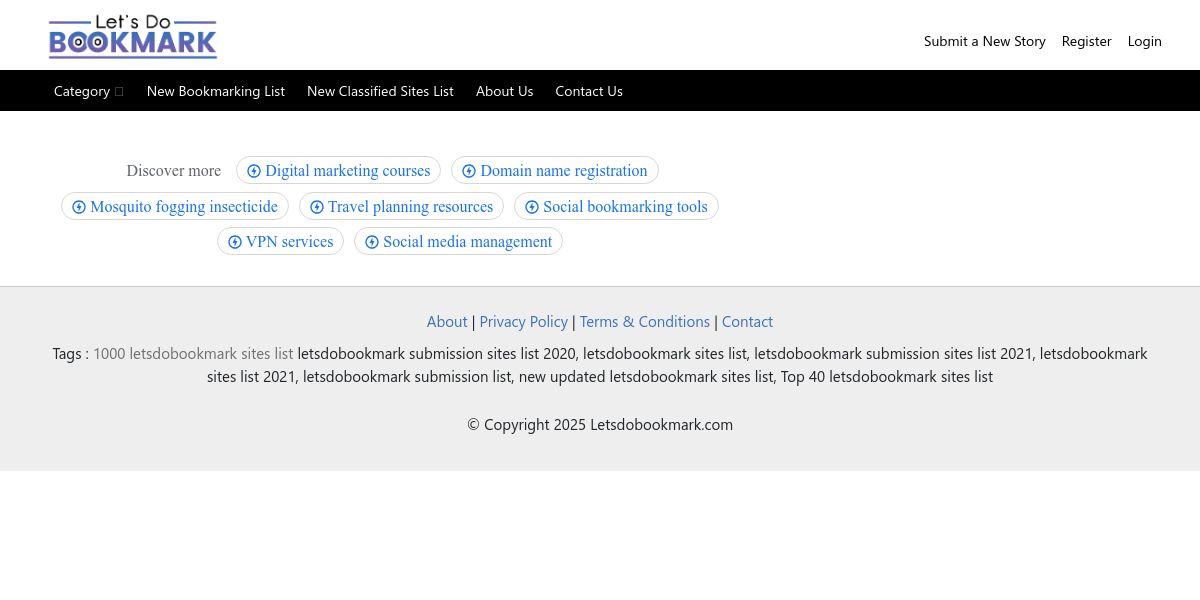 Let's Do BOOKMARK

Submit a New Story Register Login

Category New Bookmarking List New Classified Sites List About Us Contact Us

Discover more Digital marketing courses Domain name registration Mosquito fogging insecticide Travel planning resources Social bookmarking tools VPN services Social media management

About | Privacy Policy | Terms & Conditions | Contact

Tags : 1000 letsdobookmark sites list letsdobookmark submission sites list 2020, letsdobookmark sites list, letsdobookmark submission sites list 2021, letsdobookmark sites list 2021, letsdobookmark submission list, new updated letsdobookmark sites list, Top 40 letsdobookmark sites list

© Copyright 2025 Letsdobookmark.com